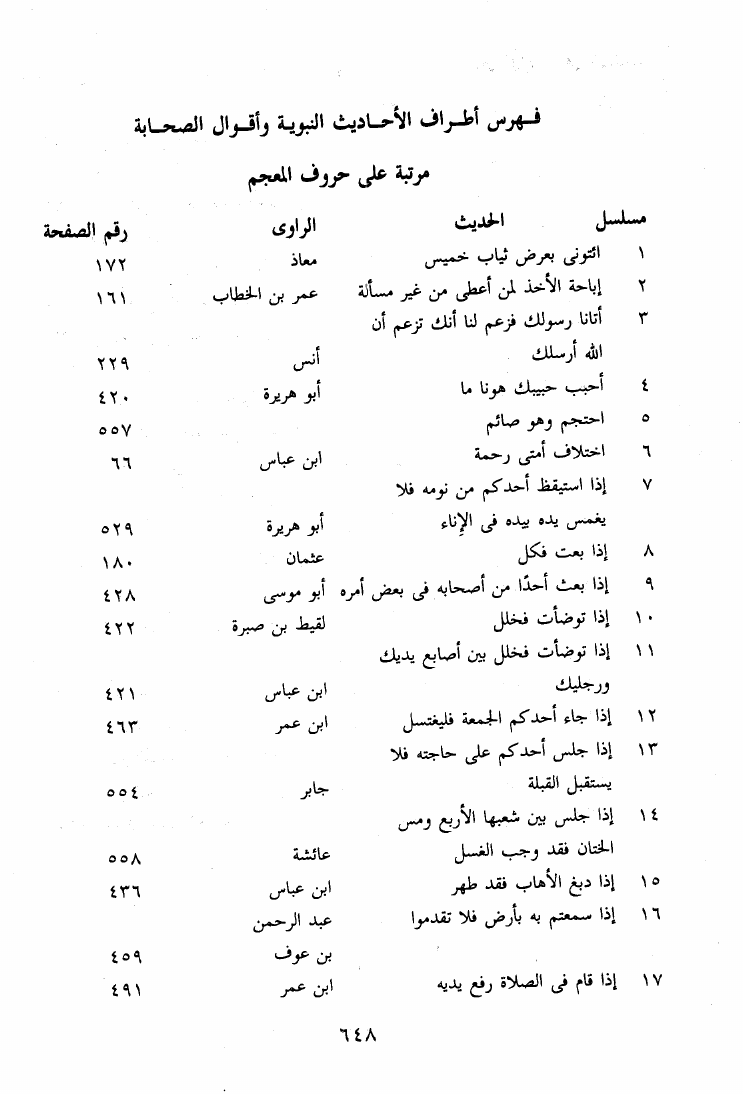 فهرس أطراف الأحاديث النبوية وأقوال الصحابة

مرتبة على حروف المعجم

| مسلسل | الحديث | الراوى | رقم الصفحة |
|---|---|---|---|
| ١ | ائتونى بعرض ثياب خميس | معاذ | ١٧٢ |
| ٢ | إباحة الأخذ لمن أعطى من غير مسألة | عمر بن الخطاب | ١٦١ |
| ٣ | أتانا رسولك فزعم لنا أنك تزعم أن الله أرسلك | أنس | ٢٢٩ |
| ٤ | أحبب حبيبك هونا ما | أبو هريرة | ٤٢٠ |
| ٥ | احتجم وهو صائم | | ٥٥٧ |
| ٦ | اختلاف أمتى رحمة | ابن عباس | ٦٦ |
| ٧ | إذا استيقظ أحدكم من نومه فلا يغمس يده بيده فى الإناء | أبو هريرة | ٥٢٩ |
| ٨ | إذا بعت فكل | عثمان | ١٨٠ |
| ٩ | إذا بعث أحدًا من أصحابه فى بعض أمره | أبو موسى | ٤٢٨ |
| ١٠ | إذا توضأت فخلل | لقيط بن صبرة | ٤٢٢ |
| ١١ | إذا توضأت فخلل بين أصابع يديك ورجليك | ابن عباس | ٤٢١ |
| ١٢ | إذا جاء أحدكم الجمعة فليغتسل | ابن عمر | ٤٦٣ |
| ١٣ | إذا جلس أحدكم على حاجته فلا يستقبل القبلة | جابر | ٥٥٤ |
| ١٤ | إذا جلس بين شعبها الأربع ومس الختان فقد وجب الغسل | عائشة | ٥٥٨ |
| ١٥ | إذا دبغ الأهاب فقد طهر | ابن عباس | ٤٣٦ |
| ١٦ | إذا سمعتم به بأرض فلا تقدموا | عبد الرحمن بن عوف | ٤٥٩ |
| ١٧ | إذا قام فى الصلاة رفع يديه | ابن عمر | ٤٩١ |

٦٤٨